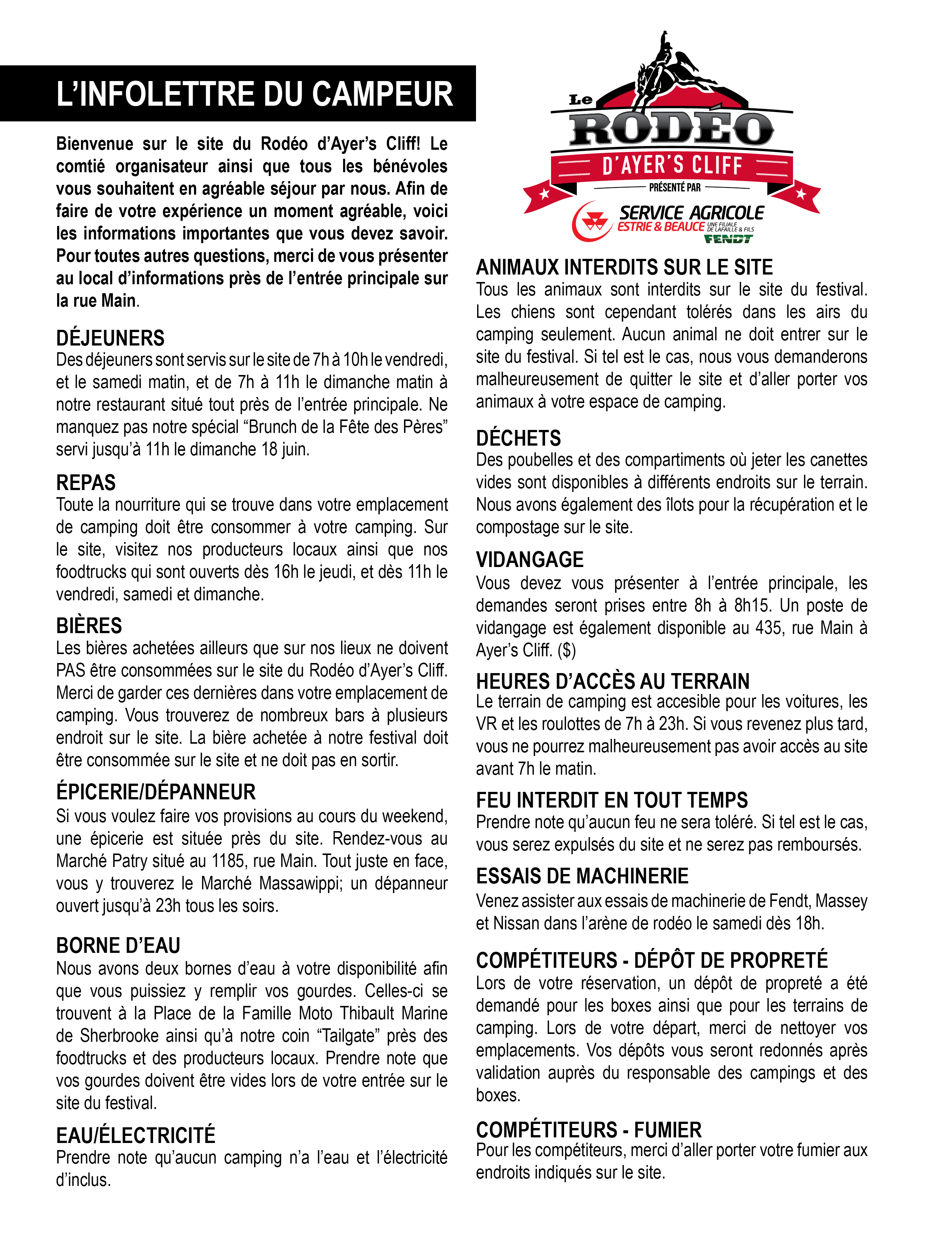 L'INFOLETTRE DU CAMPEUR

Bienvenue sur le site du Rodéo d'Ayer's Cliff! Le comtié organisateur ainsi que tous les bénévoles vous souhaitent en agréable séjour par nous. Afin de faire de votre expérience un moment agréable, voici les informations importantes que vous devez savoir. Pour toutes autres questions, merci de vous présenter au local d'informations près de l'entrée principale sur la rue Main.

DÉJEUNERS
Des déjeuners sont servis sur le site de 7h à 10h le vendredi, et le samedi matin, et de 7h à 11h le dimanche matin à notre restaurant situé tout près de l'entrée principale. Ne manquez pas notre spécial "Brunch de la Fête des Pères" servi jusqu'à 11h le dimanche 18 juin.

REPAS
Toute la nourriture qui se trouve dans votre emplacement de camping doit être consommer à votre camping. Sur le site, visitez nos producteurs locaux ainsi que nos foodtrucks qui sont ouverts dès 16h le jeudi, et dès 11h le vendredi, samedi et dimanche.

BIÈRES
Les bières achetées ailleurs que sur nos lieux ne doivent PAS être consommées sur le site du Rodéo d'Ayer's Cliff. Merci de garder ces dernières dans votre emplacement de camping. Vous trouverez de nombreux bars à plusieurs endroit sur le site. La bière achetée à notre festival doit être consommée sur le site et ne doit pas en sortir.

ÉPICERIE/DÉPANNEUR
Si vous voulez faire vos provisions au cours du weekend, une épicerie est située près du site. Rendez-vous au Marché Patry situé au 1185, rue Main. Tout juste en face, vous y trouverez le Marché Massawippi; un dépanneur ouvert jusqu'à 23h tous les soirs.

BORNE D'EAU
Nous avons deux bornes d'eau à votre disponibilité afin que vous puissiez y remplir vos gourdes. Celles-ci se trouvent à la Place de la Famille Moto Thibault Marine de Sherbrooke ainsi qu'à notre coin "Tailgate" près des foodtrucks et des producteurs locaux. Prendre note que vos gourdes doivent être vides lors de votre entrée sur le site du festival.

EAU/ÉLECTRICITÉ
Prendre note qu'aucun camping n'a l'eau et l'électricité d'inclus.

Le RODÉO D'AYER'S CLIFF
PRÉSENTÉ PAR
SERVICE AGRICOLE ESTRIE & BEAUCE UNE FILIALE DE LAFAILLE & FILS
FENDT

ANIMAUX INTERDITS SUR LE SITE
Tous les animaux sont interdits sur le site du festival. Les chiens sont cependant tolérés dans les airs du camping seulement. Aucun animal ne doit entrer sur le site du festival. Si tel est le cas, nous vous demanderons malheureusement de quitter le site et d'aller porter vos animaux à votre espace de camping.

DÉCHETS
Des poubelles et des compartiments où jeter les canettes vides sont disponibles à différents endroits sur le terrain. Nous avons également des îlots pour la récupération et le compostage sur le site.

VIDANGAGE
Vous devez vous présenter à l'entrée principale, les demandes seront prises entre 8h à 8h15. Un poste de vidangage est également disponible au 435, rue Main à Ayer's Cliff. ($)

HEURES D'ACCÈS AU TERRAIN
Le terrain de camping est accesible pour les voitures, les VR et les roulottes de 7h à 23h. Si vous revenez plus tard, vous ne pourrez malheureusement pas avoir accès au site avant 7h le matin.

FEU INTERDIT EN TOUT TEMPS
Prendre note qu'aucun feu ne sera toléré. Si tel est le cas, vous serez expulsés du site et ne serez pas remboursés.

ESSAIS DE MACHINERIE
Venez assister aux essais de machinerie de Fendt, Massey et Nissan dans l'arène de rodéo le samedi dès 18h.

COMPÉTITEURS - DÉPÔT DE PROPRETÉ
Lors de votre réservation, un dépôt de propreté a été demandé pour les boxes ainsi que pour les terrains de camping. Lors de votre départ, merci de nettoyer vos emplacements. Vos dépôts vous seront redonnés après validation auprès du responsable des campings et des boxes.

COMPÉTITEURS - FUMIER
Pour les compétiteurs, merci d'aller porter votre fumier aux endroits indiqués sur le site.